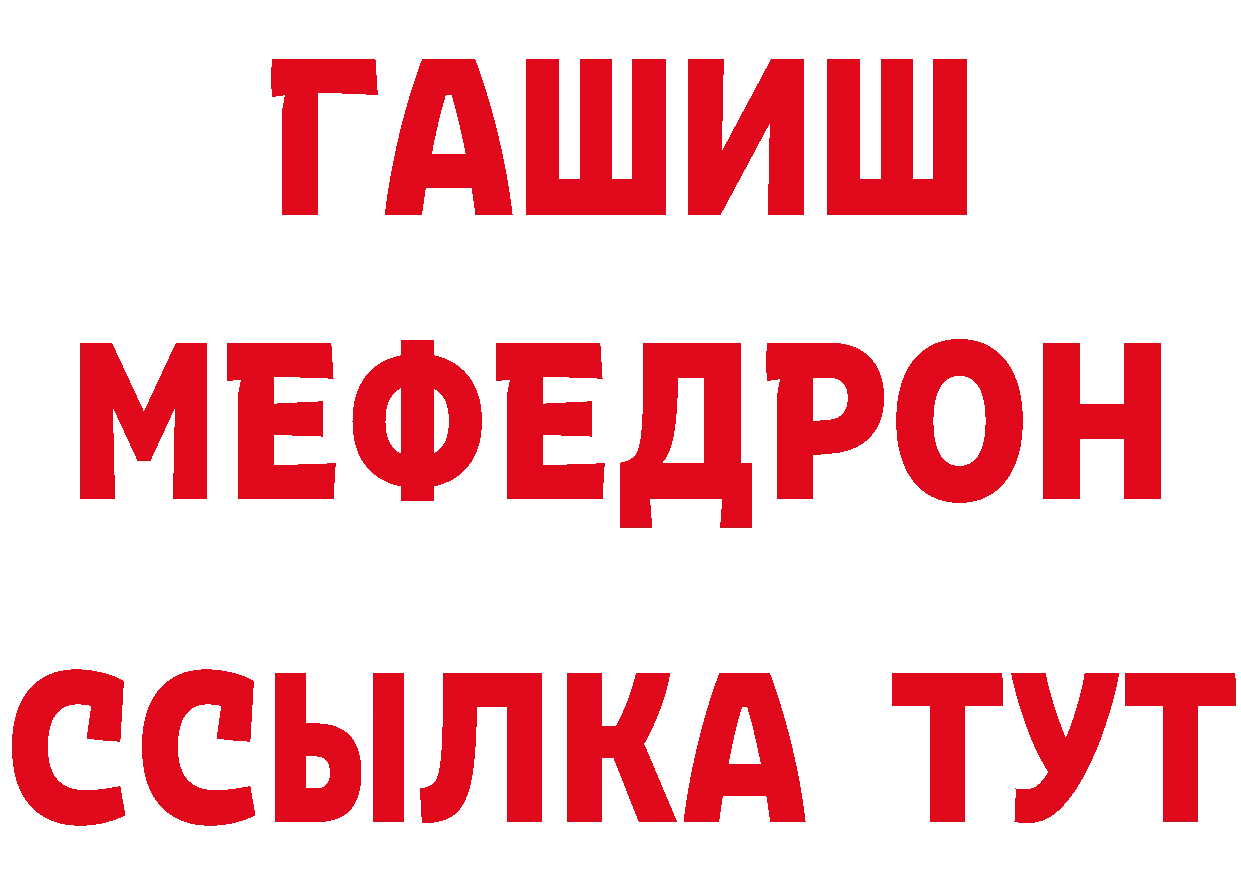 ГАШИШ
МЕФЕДРОН
ССЫЛКА ТУТ